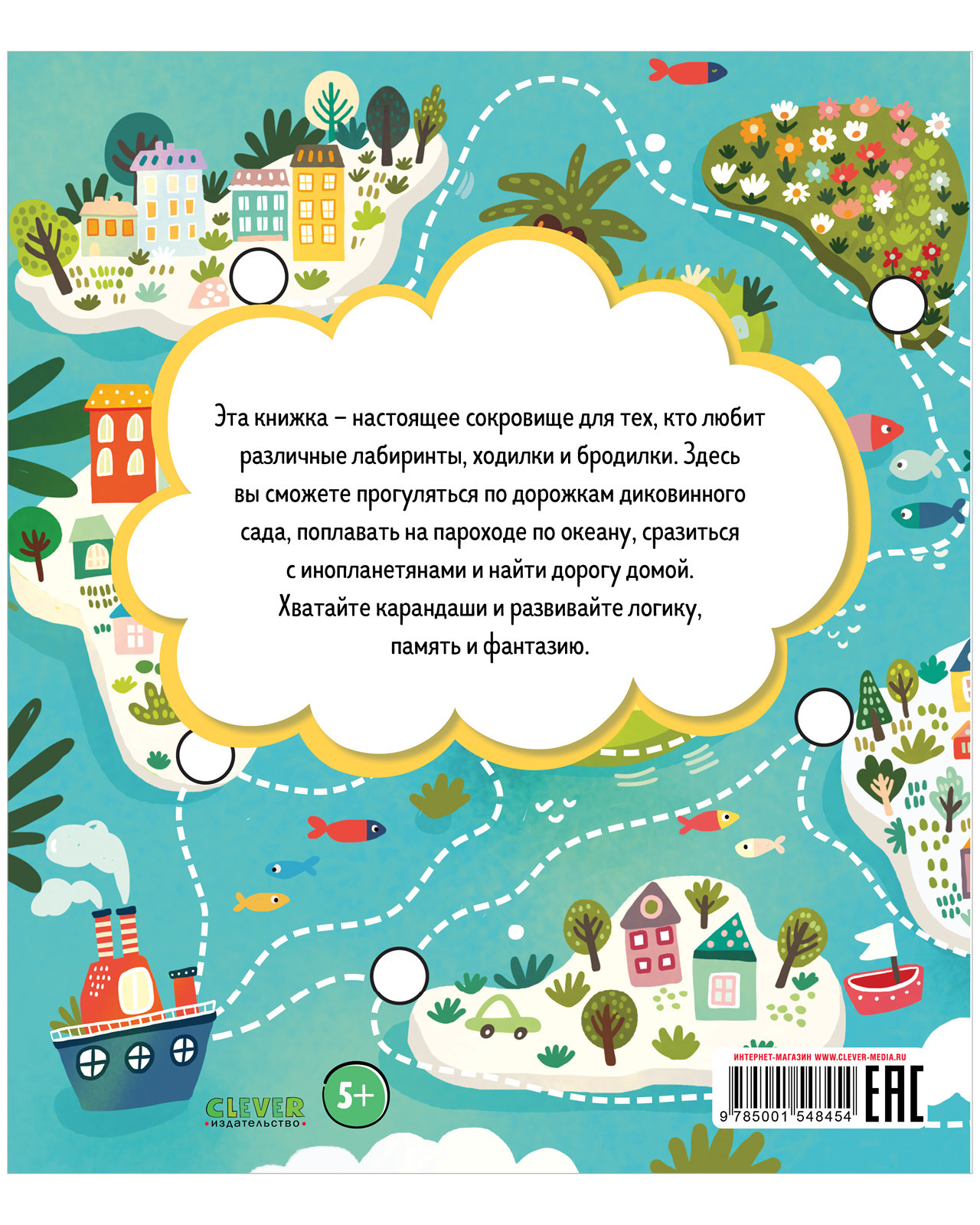 Эта книжка – настоящее сокровище для тех, кто любит различные лабиринты, ходилки и бродилки. Здесь вы сможете прогуляться по дорожкам диковинного сада, поплавать на пароходе по океану, сразиться с инопланетянами и найти дорогу домой. Хватайте карандаши и развивайте логику, память и фантазию.

CLEVER
издательство

5+

ИНТЕРНЕТ-МАГАЗИН WWW.CLEVER-MEDIA.RU

9 785001 548454

EAC